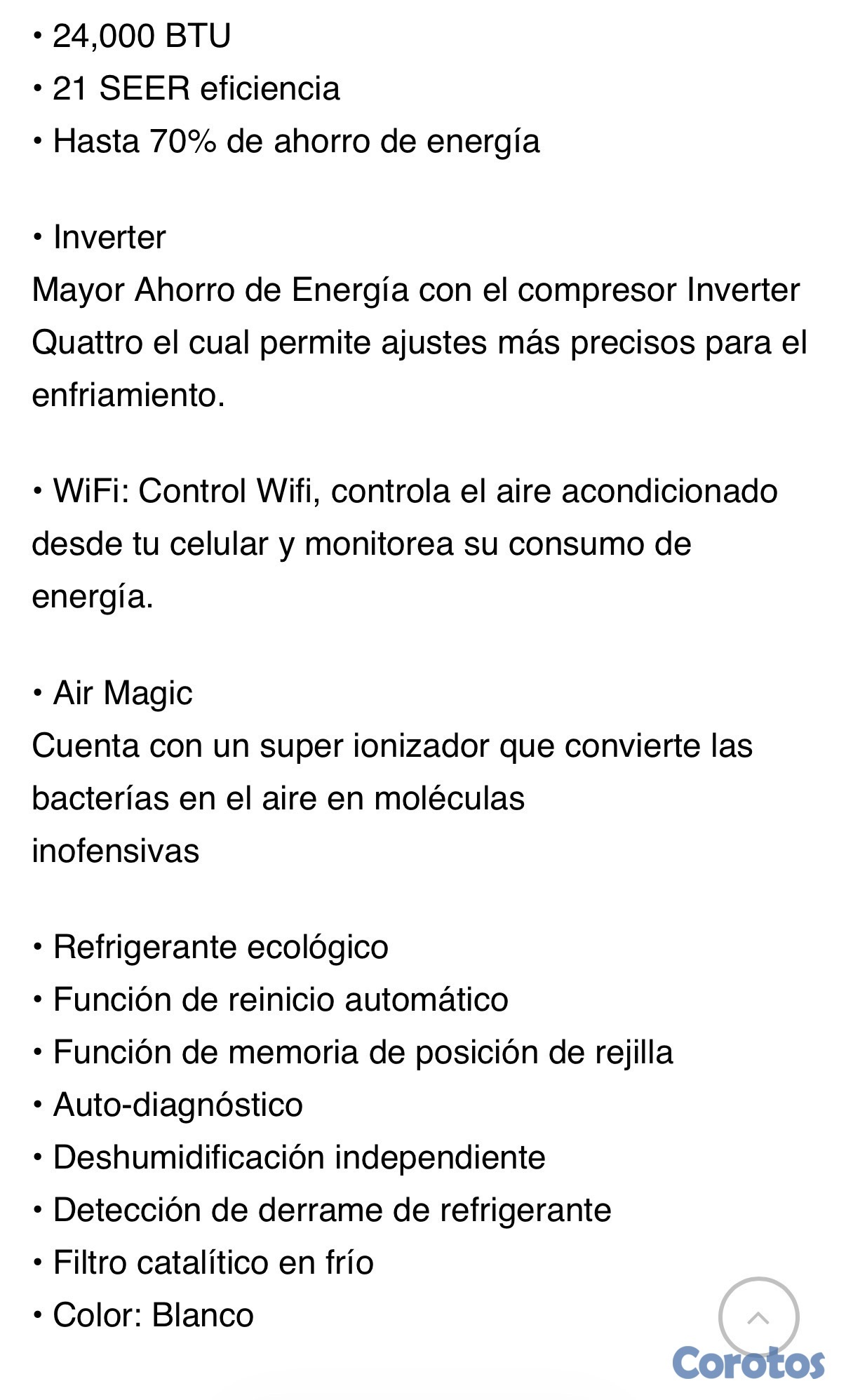 • 24,000 BTU
• 21 SEER eficiencia
• Hasta 70% de ahorro de energía

• Inverter
Mayor Ahorro de Energía con el compresor Inverter Quattro el cual permite ajustes más precisos para el enfriamiento.

• WiFi: Control Wifi, controla el aire acondicionado desde tu celular y monitorea su consumo de energía.

• Air Magic
Cuenta con un super ionizador que convierte las bacterías en el aire en moléculas
inofensivas

• Refrigerante ecológico
• Función de reinicio automático
• Función de memoria de posición de rejilla
• Auto-diagnóstico
• Deshumidificación independiente
• Detección de derrame de refrigerante
• Filtro catalítico en frío
• Color: Blanco

Corotos